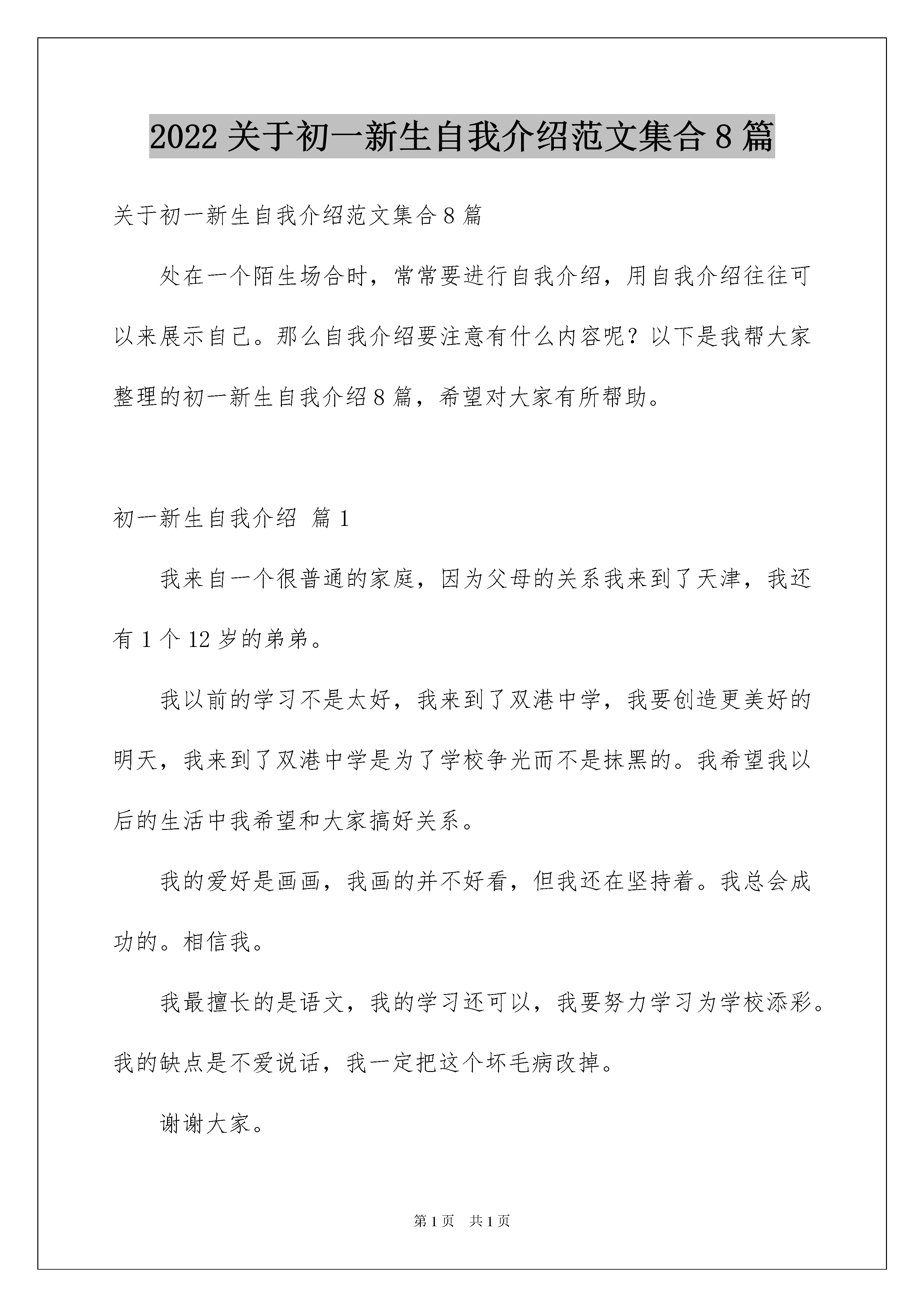 2022 关于初一新生自我介绍范文集合 8 篇

关于初一新生自我介绍范文集合 8 篇

处在一个陌生场合时，常常要进行自我介绍，用自我介绍往往可以来展示自己。那么自我介绍要注意有什么内容呢？以下是我帮大家整理的初一新生自我介绍 8 篇，希望对大家有所帮助。

初一新生自我介绍 篇 1

我来自一个很普通的家庭，因为父母的关系我来到了天津，我还有 1 个 12 岁的弟弟。

我以前的学习不是太好，我来到了双港中学，我要创造更美好的明天，我来到了双港中学是为了学校争光而不是抹黑的。我希望我以后的生活中我希望和大家搞好关系。

我的爱好是画画，我画的并不好看，但我还在坚持着。我总会成功的。相信我。

我最擅长的是语文，我的学习还可以，我要努力学习为学校添彩。我的缺点是不爱说话，我一定把这个坏毛病改掉。

谢谢大家。

第 1 页 共 1 页